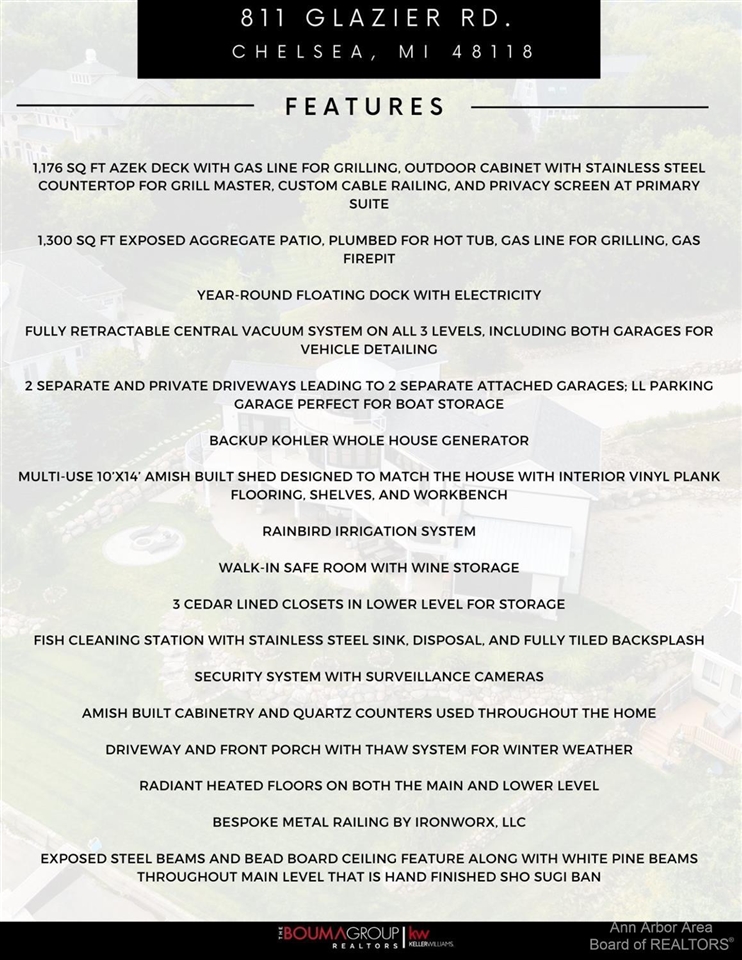 811 GLAZIER RD.
CHELSEA, MI 48118

FEATURES

1,176 SQ FT AZEK DECK WITH GAS LINE FOR GRILLING, OUTDOOR CABINET WITH STAINLESS STEEL COUNTERTOP FOR GRILL MASTER, CUSTOM CABLE RAILING, AND PRIVACY SCREEN AT PRIMARY SUITE

1,300 SQ FT EXPOSED AGGREGATE PATIO, PLUMBED FOR HOT TUB, GAS LINE FOR GRILLING, GAS FIREPIT

YEAR-ROUND FLOATING DOCK WITH ELECTRICITY

FULLY RETRACTABLE CENTRAL VACUUM SYSTEM ON ALL 3 LEVELS, INCLUDING BOTH GARAGES FOR VEHICLE DETAILING

2 SEPARATE AND PRIVATE DRIVEWAYS LEADING TO 2 SEPARATE ATTACHED GARAGES; LL PARKING GARAGE PERFECT FOR BOAT STORAGE

BACKUP KOHLER WHOLE HOUSE GENERATOR

MULTI-USE 10'X14' AMISH BUILT SHED DESIGNED TO MATCH THE HOUSE WITH INTERIOR VINYL PLANK FLOORING, SHELVES, AND WORKBENCH

RAINBIRD IRRIGATION SYSTEM

WALK-IN SAFE ROOM WITH WINE STORAGE

3 CEDAR LINED CLOSETS IN LOWER LEVEL FOR STORAGE

FISH CLEANING STATION WITH STAINLESS STEEL SINK, DISPOSAL, AND FULLY TILED BACKSPLASH

SECURITY SYSTEM WITH SURVEILLANCE CAMERAS

AMISH BUILT CABINETRY AND QUARTZ COUNTERS USED THROUGHOUT THE HOME

DRIVEWAY AND FRONT PORCH WITH THAW SYSTEM FOR WINTER WEATHER

RADIANT HEATED FLOORS ON BOTH THE MAIN AND LOWER LEVEL

BESPOKE METAL RAILING BY IRONWORX, LLC

EXPOSED STEEL BEAMS AND BEAD BOARD CEILING FEATURE ALONG WITH WHITE PINE BEAMS THROUGHOUT MAIN LEVEL THAT IS HAND FINISHED SHO SUGI BAN

THE BOUMA GROUP REALTORS | kw KELLERWILLIAMS.

Ann Arbor Area
Board of REALTORS®